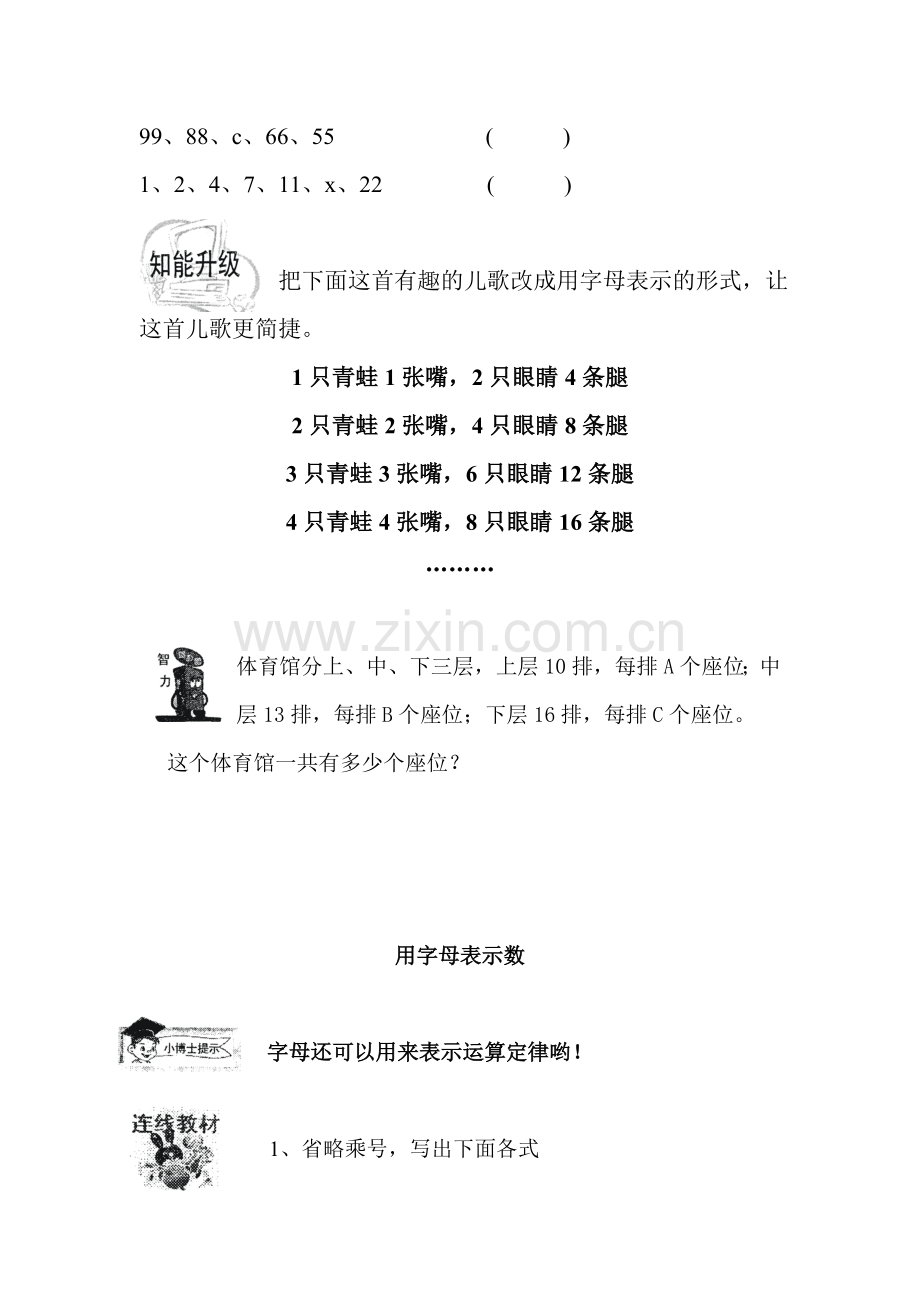 99、88、c、66、55　　　　　　(　　　)

1、2、4、7、11、x、22　　　　　(　　　)

知能升级

把下面这首有趣的儿歌改成用字母表示的形式，让这首儿歌更简捷。

1 只青蛙 1 张嘴，2 只眼睛 4 条腿

2 只青蛙 2 张嘴，4 只眼睛 8 条腿

3 只青蛙 3 张嘴，6 只眼睛 12 条腿

4 只青蛙 4 张嘴，8 只眼睛 16 条腿

………

www.zixin.com.cn

智力

体育馆分上、中、下三层，上层 10 排，每排 A 个座位；中层 13 排，每排 B 个座位；下层 16 排，每排 C 个座位。

这个体育馆一共有多少个座位？

用字母表示数

小博士提示

字母还可以用来表示运算定律哟！

连线教材

1、省略乘号，写出下面各式